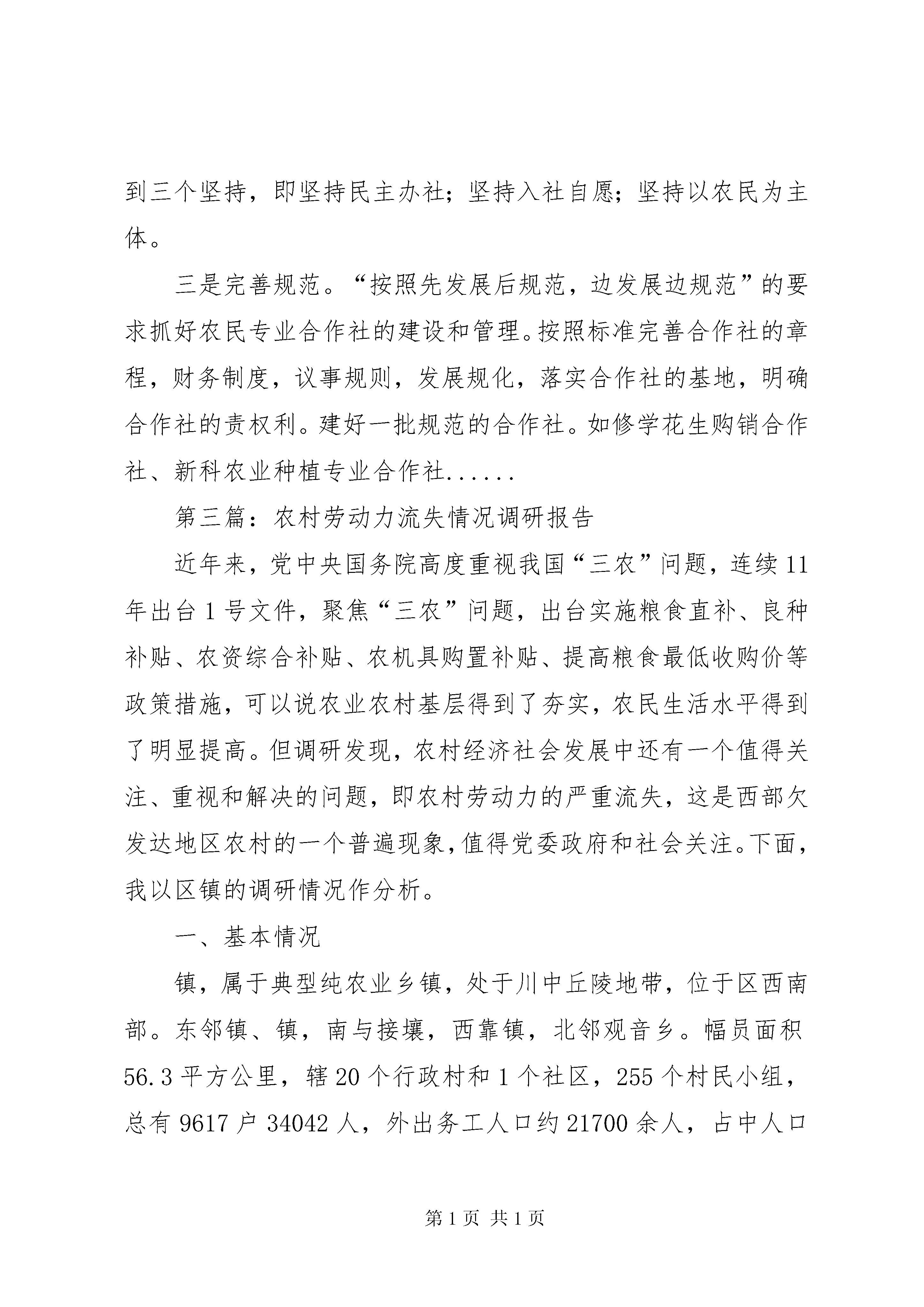 到三个坚持，即坚持民主办社；坚持入社自愿；坚持以农民为主体。

三是完善规范。“按照先发展后规范，边发展边规范”的要求抓好农民专业合作社的建设和管理。按照标准完善合作社的章程，财务制度，议事规则，发展规化，落实合作社的基地，明确合作社的责权利。建好一批规范的合作社。如修学花生购销合作社、新科农业种植专业合作社......

第三篇：农村劳动力流失情况调研报告

近年来，党中央国务院高度重视我国“三农”问题，连续11年出台1号文件，聚焦“三农”问题，出台实施粮食直补、良种补贴、农资综合补贴、农机具购置补贴、提高粮食最低收购价等政策措施，可以说农业农村基层得到了夯实，农民生活水平得到了明显提高。但调研发现，农村经济社会发展中还有一个值得关注、重视和解决的问题，即农村劳动力的严重流失，这是西部欠发达地区农村的一个普遍现象，值得党委政府和社会关注。下面，我以区镇的调研情况作分析。

一、基本情况

镇，属于典型纯农业乡镇，处于川中丘陵地带，位于区西南部。东邻镇、镇，南与接壤，西靠镇，北邻观音乡。幅员面积56.3平方公里，辖20个行政村和1个社区，255个村民小组，总有9617户34042人，外出务工人口约21700余人，占中人口

第1页 共1页